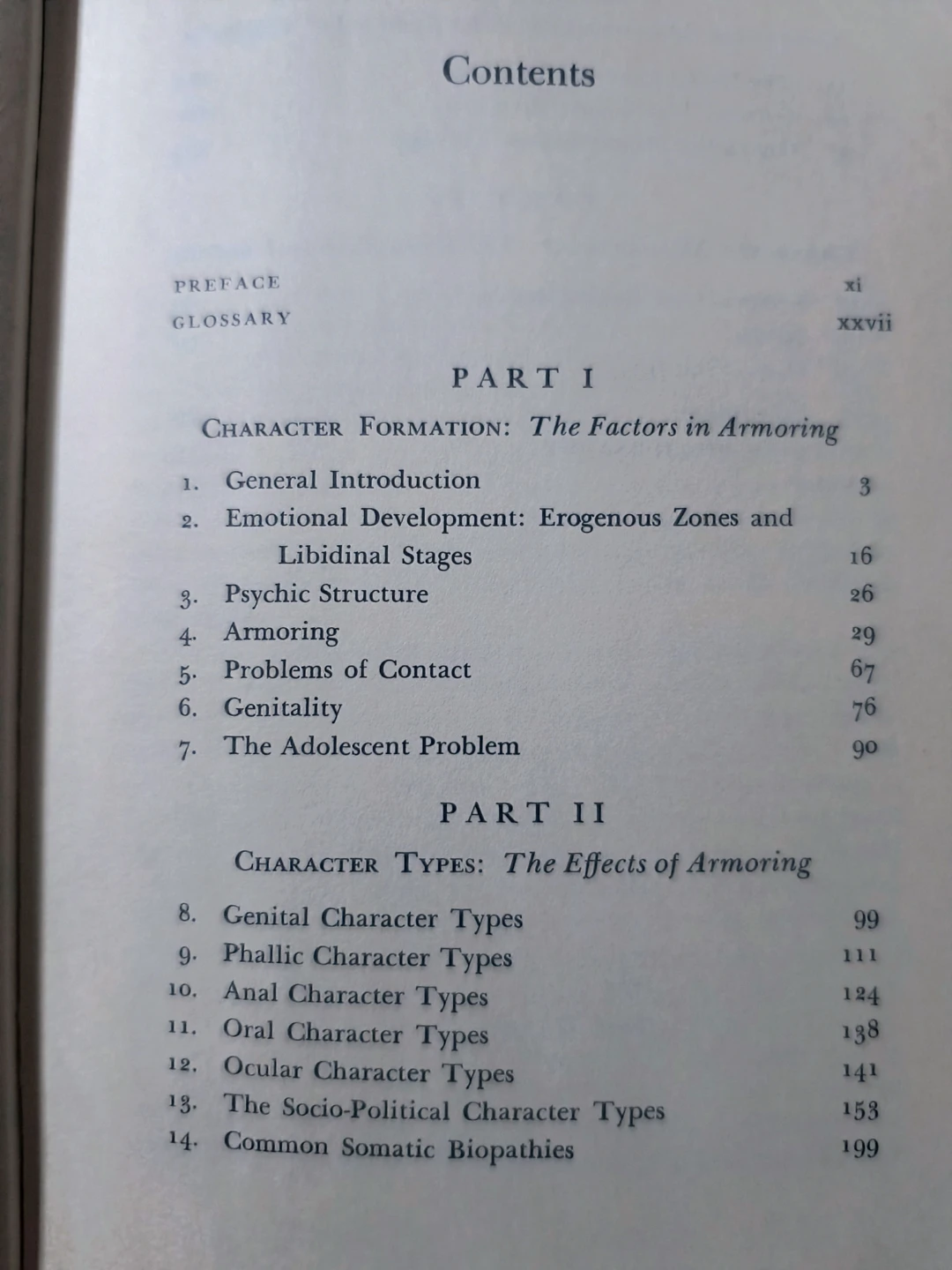 Contents

PREFACE xi
GLOSSARY xxvii

PART I

CHARACTER FORMATION: The Factors in Armoring

1. General Introduction 3
2. Emotional Development: Erogenous Zones and Libidinal Stages 16
3. Psychic Structure 26
4. Armoring 29
5. Problems of Contact 67
6. Genitality 76
7. The Adolescent Problem 90

PART II

CHARACTER TYPES: The Effects of Armoring

8. Genital Character Types 99
9. Phallic Character Types 111
10. Anal Character Types 124
11. Oral Character Types 138
12. Ocular Character Types 141
13. The Socio-Political Character Types 153
14. Common Somatic Biopathies 199